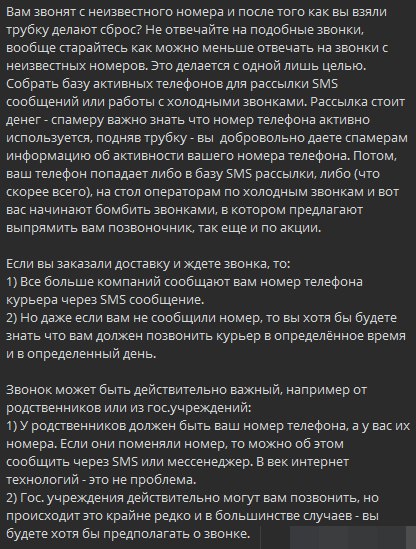 Вам звонят с неизвестного номера и после того как вы взяли трубку делают сброс? Не отвечайте на подобные звонки, вообще старайтесь как можно меньше отвечать на звонки с неизвестных номеров. Это делается с одной лишь целью. Собрать базу активных телефонов для рассылки SMS сообщений или работы с холодными звонками. Рассылка стоит денег - спамеру важно знать что номер телефона активно используется, подняв трубку - вы добровольно даете спамерам информацию об активности вашего номера телефона. Потом, ваш телефон попадает либо в базу SMS рассылки, либо (что скорее всего), на стол операторам по холодным звонкам и вот вас начинают бомбить звонками, в котором предлагают выпрямить вам позвоночник, так еще и по акции.

Если вы заказали доставку и ждете звонка, то:
1) Все больше компаний сообщают вам номер телефона курьера через SMS сообщение.
2) Но даже если вам не сообщили номер, то вы хотя бы будете знать что вам должен позвонить курьер в определённое время и в определенный день.

Звонок может быть действительно важный, например от родственников или из гос.учреждений:
1) У родственников должен быть ваш номер телефона, а у вас их номера. Если они поменяли номер, то можно об этом сообщить через SMS или мессенеджер. В век интернет технологий - это не проблема.
2) Гос. учреждения действительно могут вам позвонить, но происходит это крайне редко и в большинстве случаев - вы будете хотя бы предполагать о звонке.